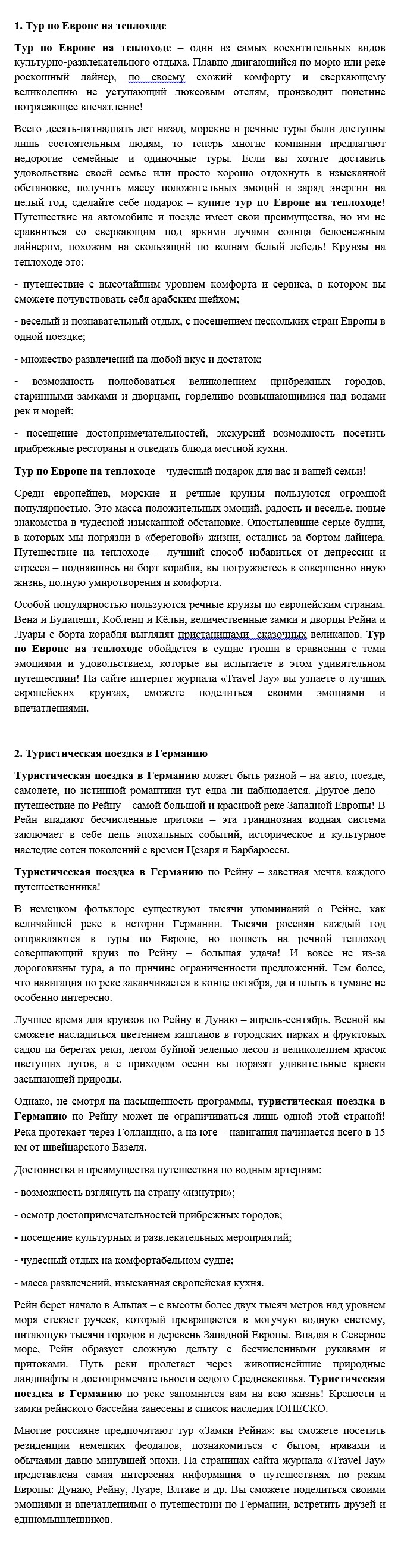 1. Тур по Европе на теплоходе

Тур по Европе на теплоходе – один из самых восхитительных видов культурно-развлекательного отдыха. Плавно двигающийся по морю или реке роскошный лайнер, по своему схожий комфорту и сверкающему великолепию не уступающий люксовым отелям, производит поистине потрясающее впечатление!

Всего десять-пятнадцать лет назад, морские и речные туры были доступны лишь состоятельным людям, то теперь многие компании предлагают недорогие семейные и одиночные туры. Если вы хотите доставить удовольствие своей семье или просто хорошо отдохнуть в изысканной обстановке, получить массу положительных эмоций и заряд энергии на целый год, сделайте себе подарок – купите тур по Европе на теплоходе! Путешествие на автомобиле и поезде имеет свои преимущества, но им не сравниться со сверкающим под яркими лучами солнца белоснежным лайнером, похожим на скользящий по волнам белый лебедь! Круизы на теплоходе это:

- путешествие с высочайшим уровнем комфорта и сервиса, в котором вы сможете почувствовать себя арабским шейхом;

- веселый и познавательный отдых, с посещением нескольких стран Европы в одной поездке;

- множество развлечений на любой вкус и достаток;

- возможность полюбоваться великолепием прибрежных городов, старинными замками и дворцами, горделиво возвышающимися над водами рек и морей;

- посещение достопримечательностей, экскурсий возможность посетить прибрежные рестораны и отведать блюда местной кухни.

Тур по Европе на теплоходе – чудесный подарок для вас и вашей семьи!

Среди европейцев, морские и речные круизы пользуются огромной популярностью. Это масса положительных эмоций, радость и веселье, новые знакомства в чудесной изысканной обстановке. Опостылевшие серые будни, в которых мы погрязли в «береговой» жизни, остались за бортом лайнера. Путешествие на теплоходе – лучший способ избавиться от депрессии и стресса – поднявшись на борт корабля, вы погружаетесь в совершенно иную жизнь, полную умиротворения и комфорта.

Особой популярностью пользуются речные круизы по европейским странам. Вена и Будапешт, Кобленц и Кёльн, величественные замки и дворцы Рейна и Луары с борта корабля выглядят пристанищами сказочных великанов. Тур по Европе на теплоходе обойдется в сущие гроши в сравнении с теми эмоциями и удовольствием, которые вы испытаете в этом удивительном путешествии! На сайте интернет журнала «Travel Jay» вы узнаете о лучших европейских круизах, сможете поделиться своими эмоциями и впечатлениями.

2. Туристическая поездка в Германию

Туристическая поездка в Германию может быть разной – на авто, поезде, самолете, но истинной романтики тут едва ли наблюдается. Другое дело – путешествие по Рейну – самой большой и красивой реке Западной Европы! В Рейн впадают бесчисленные притоки – эта грандиозная водная система заключает в себе цепь эпохальных событий, историческое и культурное наследие сотен поколений с времен Цезаря и Барбароссы.

Туристическая поездка в Германию по Рейну – заветная мечта каждого путешественника!

В немецком фольклоре существуют тысячи упоминаний о Рейне, как величайшей реке в истории Германии. Тысячи россиян каждый год отправляются в туры по Европе, но попасть на речной теплоход совершающий круиз по Рейну – большая удача! И вовсе не из-за дороговизны тура, а по причине ограниченности предложений. Тем более, что навигация по реке заканчивается в конце октября, да и плыть в тумане не особенно интересно.

Лучшее время для круизов по Рейну и Дунаю – апрель-сентябрь. Весной вы сможете насладиться цветением каштанов в городских парках и фруктовых садов на берегах реки, летом буйной зеленью лесов и великолепием красок цветущих лугов, а с приходом осени вы поразят удивительные краски засыпающей природы.

Однако, не смотря на насыщенность программы, туристическая поездка в Германию по Рейну может не ограничиваться лишь одной этой страной! Река протекает через Голландию, а на юге – навигация начинается всего в 15 км от швейцарского Базеля.

Достоинства и преимущества путешествия по водным артериям:

- возможность взглянуть на страну «изнутри»;

- осмотр достопримечательностей прибрежных городов;

- посещение культурных и развлекательных мероприятий;

- чудесный отдых на комфортабельном судне;

- масса развлечений, изысканная европейская кухня.

Рейн берет начало в Альпах – с высоты более двух тысяч метров над уровнем моря стекает ручеек, который превращается в могучую водную систему, питающую тысячи городов и деревень Западной Европы. Впадая в Северное море, Рейн образует сложную дельту с бесчисленными рукавами и притоками. Путь реки пролегает через живописнейшие природные ландшафты и достопримечательности седого Средневековья. Туристическая поездка в Германию по реке запомнится вам на всю жизнь! Крепости и замки рейнского бассейна занесены в список наследия ЮНЕСКО.

Многие россияне предпочитают тур «Замки Рейна»: вы сможете посетить резиденции немецких феодалов, познакомиться с бытом, нравами и обычаями давно минувшей эпохи. На страницах сайта журнала «Travel Jay» представлена самая интересная информация о путешествиях по рекам Европы: Дунаю, Рейну, Луаре, Влтаве и др. Вы сможете поделиться своими эмоциями и впечатлениями о путешествии по Германии, встретить друзей и единомышленников.